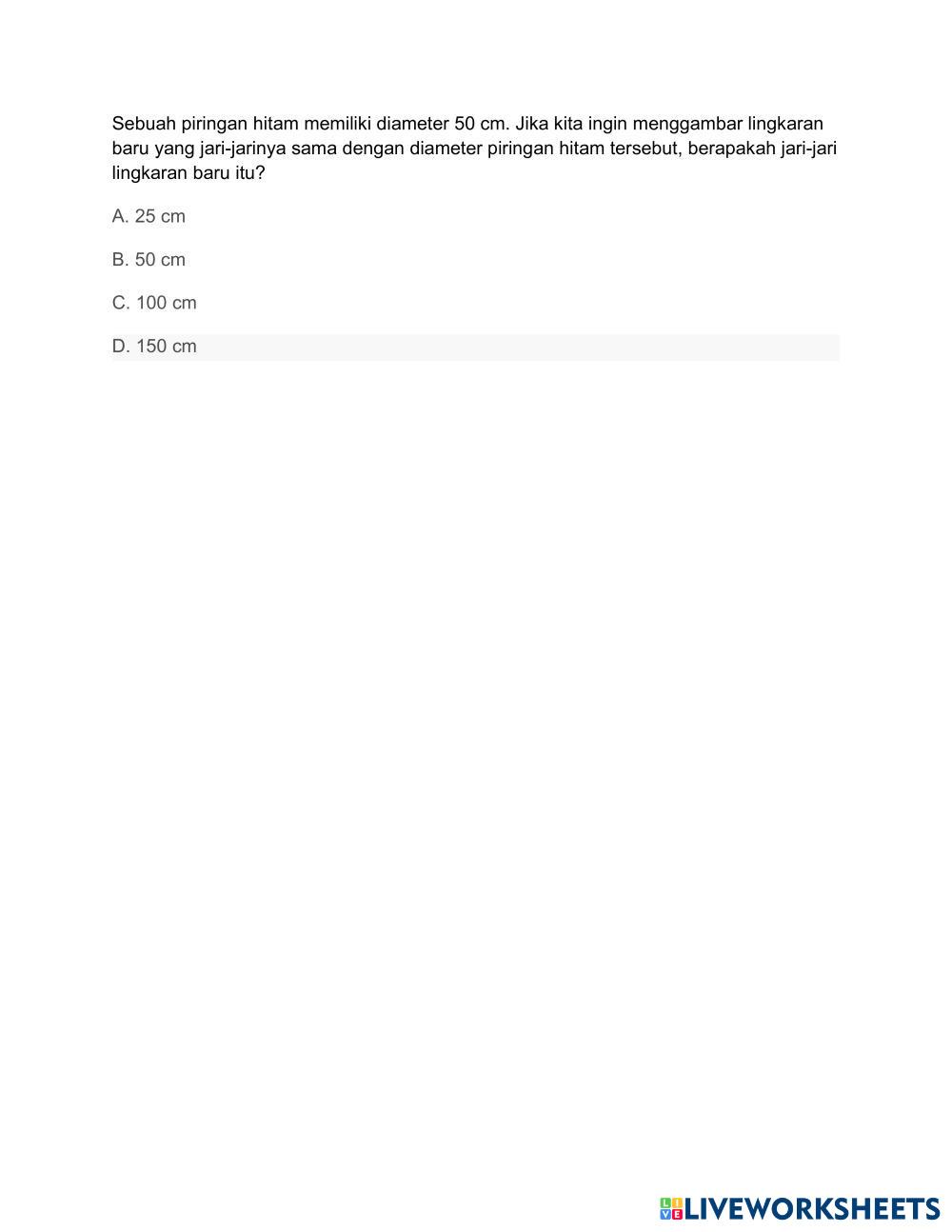 Sebuah piringan hitam memiliki diameter 50 cm. Jika kita ingin menggambar lingkaran baru yang jari-jarinya sama dengan diameter piringan hitam tersebut, berapakah jari-jari lingkaran baru itu?

A. 25 cm

B. 50 cm

C. 100 cm

D. 150 cm

LIVEWORKSHEETS